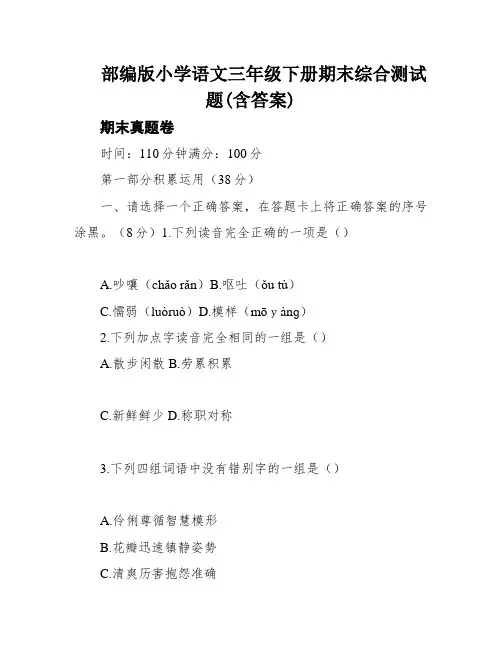 部编版小学语文三年级下册期末综合测试题(含答案)

期末真题卷

时间：110分钟满分：100分

第一部分积累运用（38分）

一、请选择一个正确答案，在答题卡上将正确答案的序号涂黑。（8分）1.下列读音完全正确的一项是（）

A.吵嚷（chǎo rǎn）B.呕吐（ǒu tù）

C.懦弱（luòruò）D.模样（mō y àng）

2.下列加点字读音完全相同的一组是（）

A.散步闲散 B.劳累积累

C.新鲜鲜少 D.称职对称

3.下列四组词语中没有错别字的一组是（）

A.伶俐尊循智慧模形

B.花瓣迅速镇静姿势

C.清爽历害抱怨准确